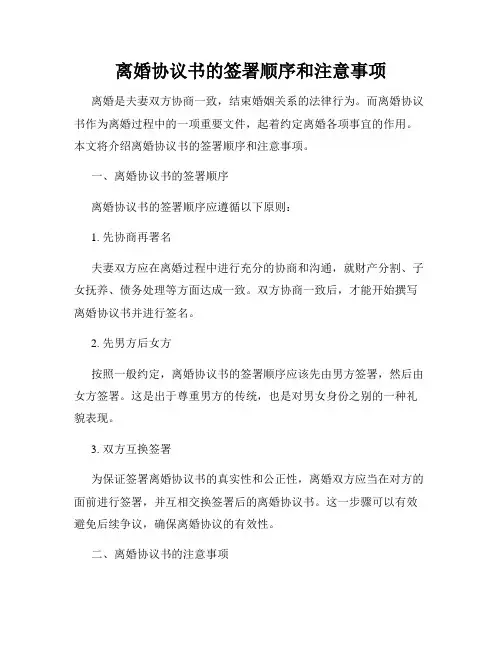 离婚协议书的签署顺序和注意事项

离婚是夫妻双方协商一致，结束婚姻关系的法律行为。而离婚协议书作为离婚过程中的一项重要文件，起着约定离婚各项事宜的作用。本文将介绍离婚协议书的签署顺序和注意事项。

一、离婚协议书的签署顺序

离婚协议书的签署顺序应遵循以下原则：

1. 先协商再署名

夫妻双方应在离婚过程中进行充分的协商和沟通，就财产分割、子女抚养、债务处理等方面达成一致。双方协商一致后，才能开始撰写离婚协议书并进行签名。

2. 先男方后女方

按照一般约定，离婚协议书的签署顺序应该先由男方签署，然后由女方签署。这是出于尊重男方的传统，也是对男女身份之别的一种礼貌表现。

3. 双方互换签署

为保证签署离婚协议书的真实性和公正性，离婚双方应当在对方的面前进行签署，并互相交换签署后的离婚协议书。这一步骤可以有效避免后续争议，确保离婚协议的有效性。

二、离婚协议书的注意事项